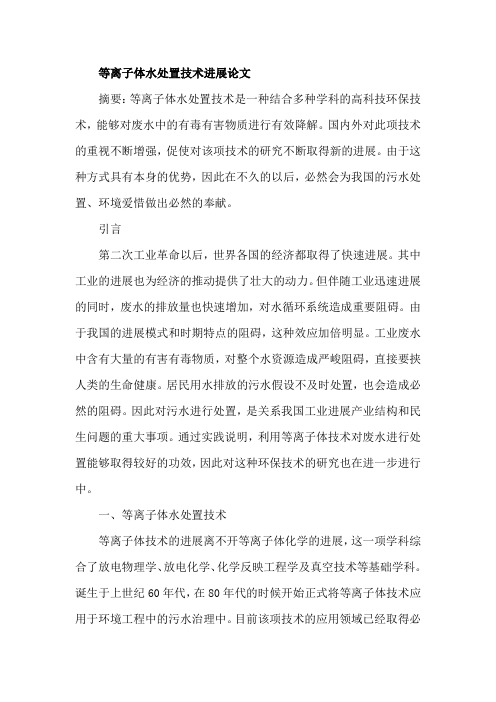 等离子体水处置技术进展论文

摘要：等离子体水处置技术是一种结合多种学科的高科技环保技术，能够对废水中的有毒有害物质进行有效降解。国内外对此项技术的重视不断增强，促使对该项技术的研究不断取得新的进展。由于这种方式具有本身的优势，因此在不久的以后，必然会为我国的污水处置、环境爱惜做出必然的奉献。

引言

第二次工业革命以后，世界各国的经济都取得了快速进展。其中工业的进展也为经济的推动提供了壮大的动力。但伴随工业迅速进展的同时，废水的排放量也快速增加，对水循环系统造成重要阻碍。由于我国的进展模式和时期特点的阻碍，这种效应加倍明显。工业废水中含有大量的有害有毒物质，对整个水资源造成严峻阻碍，直接要挟人类的生命健康。居民用水排放的污水假设不及时处置，也会造成必然的阻碍。因此对污水进行处置，是关系我国工业进展产业结构和民生问题的重大事项。通过实践说明，利用等离子体技术对废水进行处置能够取得较好的功效，因此对这种环保技术的研究也在进一步进行中。

一、等离子体水处置技术

等离子体技术的进展离不开等离子体化学的进展，这一项学科综合了放电物理学、放电化学、化学反映工程学及真空技术等基础学科。诞生于上世纪60年代，在80年代的时候开始正式将等离子体技术应用于环境工程中的污水治理中。目前该项技术的应用领域已经取得必